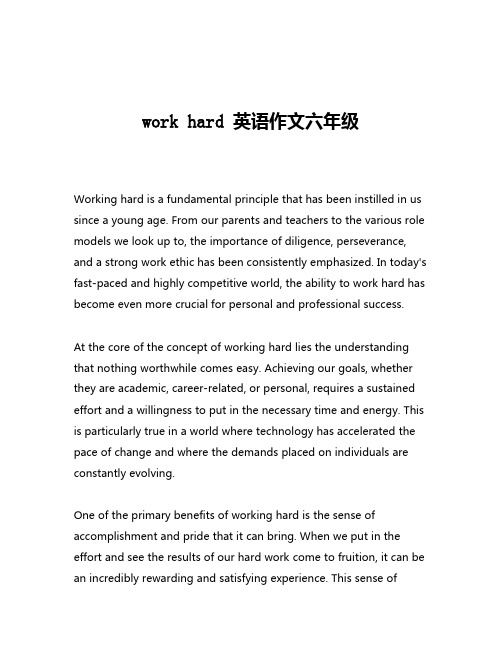 work hard 英语作文六年级

Working hard is a fundamental principle that has been instilled in us since a young age. From our parents and teachers to the various role models we look up to, the importance of diligence, perseverance, and a strong work ethic has been consistently emphasized. In today's fast-paced and highly competitive world, the ability to work hard has become even more crucial for personal and professional success.

At the core of the concept of working hard lies the understanding that nothing worthwhile comes easy. Achieving our goals, whether they are academic, career-related, or personal, requires a sustained effort and a willingness to put in the necessary time and energy. This is particularly true in a world where technology has accelerated the pace of change and where the demands placed on individuals are constantly evolving.

One of the primary benefits of working hard is the sense of accomplishment and pride that it can bring. When we put in the effort and see the results of our hard work come to fruition, it can be an incredibly rewarding and satisfying experience. This sense of